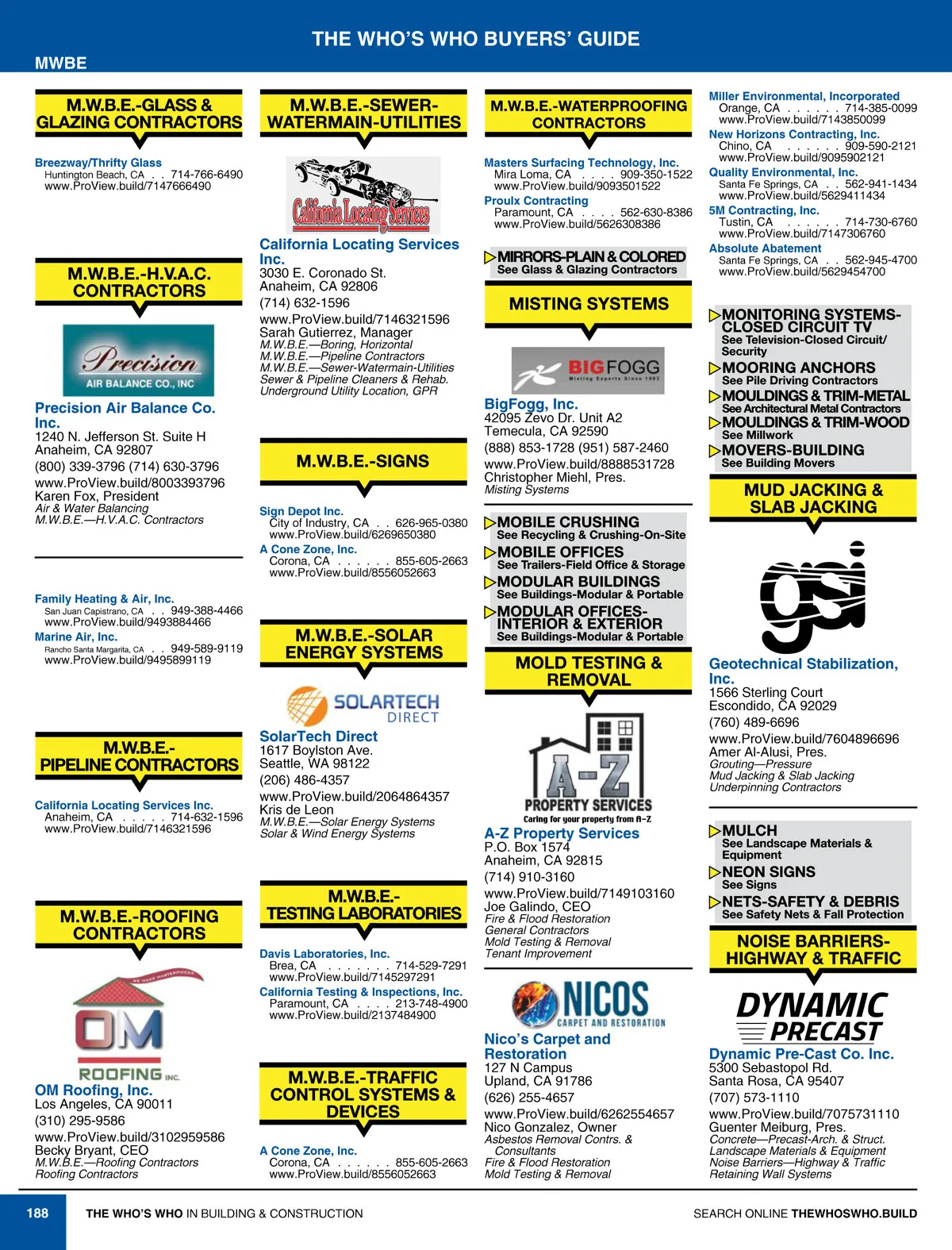 THE WHO'S WHO BUYERS' GUIDE

MWBE

M.W.B.E.-GLASS & GLAZING CONTRACTORS

Breezway/Thrifty Glass
Huntington Beach, CA . . 714-766-6490
www.ProView.build/7147666490

M.W.B.E.-H.V.A.C. CONTRACTORS

Precision
AIR BALANCE CO., INC

Precision Air Balance Co. Inc.
1240 N. Jefferson St. Suite H
Anaheim, CA 92807
(800) 339-3796 (714) 630-3796
www.ProView.build/8003393796
Karen Fox, President
Air & Water Balancing
M.W.B.E.—H.V.A.C. Contractors

Family Heating & Air, Inc.
San Juan Capistrano, CA . . 949-388-4466
www.ProView.build/9493884466
Marine Air, Inc.
Rancho Santa Margarita, CA . . 949-589-9119
www.ProView.build/9495899119

M.W.B.E.-PIPELINE CONTRACTORS

California Locating Services Inc.
Anaheim, CA . . . . . 714-632-1596
www.ProView.build/7146321596

M.W.B.E.-ROOFING CONTRACTORS

WE MAKE MASTERPIECES
OM
ROOFING INC.

OM Roofing, Inc.
Los Angeles, CA 90011
(310) 295-9586
www.ProView.build/3102959586
Becky Bryant, CEO
M.W.B.E.—Roofing Contractors
Roofing Contractors

M.W.B.E.-SEWER-WATERMAIN-UTILITIES

California Locating Services

California Locating Services Inc.
3030 E. Coronado St.
Anaheim, CA 92806
(714) 632-1596
www.ProView.build/7146321596
Sarah Gutierrez, Manager
M.W.B.E.—Boring, Horizontal
M.W.B.E.—Pipeline Contractors
M.W.B.E.—Sewer-Watermain-Utilities
Sewer & Pipeline Cleaners & Rehab.
Underground Utility Location, GPR

M.W.B.E.-SIGNS

Sign Depot Inc.
City of Industry, CA . . 626-965-0380
www.ProView.build/6269650380
A Cone Zone, Inc.
Corona, CA . . . . . . 855-605-2663
www.ProView.build/8556052663

M.W.B.E.-SOLAR ENERGY SYSTEMS

SOLARTECH DIRECT

SolarTech Direct
1617 Boylston Ave.
Seattle, WA 98122
(206) 486-4357
www.ProView.build/2064864357
Kris de Leon
M.W.B.E.—Solar Energy Systems
Solar & Wind Energy Systems

M.W.B.E.-TESTING LABORATORIES

Davis Laboratories, Inc.
Brea, CA . . . . . . . 714-529-7291
www.ProView.build/7145297291
California Testing & Inspections, Inc.
Paramount, CA . . . . 213-748-4900
www.ProView.build/2137484900

M.W.B.E.-TRAFFIC CONTROL SYSTEMS & DEVICES

A Cone Zone, Inc.
Corona, CA . . . . . . 855-605-2663
www.ProView.build/8556052663

M.W.B.E.-WATERPROOFING CONTRACTORS

Masters Surfacing Technology, Inc.
Mira Loma, CA . . . . 909-350-1522
www.ProView.build/9093501522
Proulx Contracting
Paramount, CA . . . . 562-630-8386
www.ProView.build/5626308386

MIRRORS-PLAIN & COLORED
See Glass & Glazing Contractors

MISTING SYSTEMS

BIGFOGG
Misting Experts Since 1993

BigFogg, Inc.
42095 Zevo Dr. Unit A2
Temecula, CA 92590
(888) 853-1728 (951) 587-2460
www.ProView.build/8888531728
Christopher Miehl, Pres.
Misting Systems

MOBILE CRUSHING
See Recycling & Crushing-On-Site
MOBILE OFFICES
See Trailers-Field Office & Storage
MODULAR BUILDINGS
See Buildings-Modular & Portable
MODULAR OFFICES-INTERIOR & EXTERIOR
See Buildings-Modular & Portable

MOLD TESTING & REMOVAL

A-Z
PROPERTY SERVICES
Caring for your property from A-Z

A-Z Property Services
P.O. Box 1574
Anaheim, CA 92815
(714) 910-3160
www.ProView.build/7149103160
Joe Galindo, CEO
Fire & Flood Restoration
General Contractors
Mold Testing & Removal
Tenant Improvement

NICOS
CARPET AND RESTORATION

Nico's Carpet and Restoration
127 N Campus
Upland, CA 91786
(626) 255-4657
www.ProView.build/6262554657
Nico Gonzalez, Owner
Asbestos Removal Contrs. & Consultants
Fire & Flood Restoration
Mold Testing & Removal

Miller Environmental, Incorporated
Orange, CA . . . . . . 714-385-0099
www.ProView.build/7143850099
New Horizons Contracting, Inc.
Chino, CA . . . . . . 909-590-2121
www.ProView.build/9095902121
Quality Environmental, Inc.
Santa Fe Springs, CA . . 562-941-1434
www.ProView.build/5629411434
5M Contracting, Inc.
Tustin, CA . . . . . . 714-730-6760
www.ProView.build/7147306760
Absolute Abatement
Santa Fe Springs, CA . . 562-945-4700
www.ProView.build/5629454700

MONITORING SYSTEMS-CLOSED CIRCUIT TV
See Television-Closed Circuit/Security
MOORING ANCHORS
See Pile Driving Contractors
MOULDINGS & TRIM-METAL
See Architectural Metal Contractors
MOULDINGS & TRIM-WOOD
See Millwork
MOVERS-BUILDING
See Building Movers

MUD JACKING & SLAB JACKING

gsi

Geotechnical Stabilization, Inc.
1566 Sterling Court
Escondido, CA 92029
(760) 489-6696
www.ProView.build/7604896696
Amer Al-Alusi, Pres.
Grouting—Pressure
Mud Jacking & Slab Jacking
Underpinning Contractors

MULCH
See Landscape Materials & Equipment
NEON SIGNS
See Signs
NETS-SAFETY & DEBRIS
See Safety Nets & Fall Protection

NOISE BARRIERS-HIGHWAY & TRAFFIC

DYNAMIC PRECAST

Dynamic Pre-Cast Co. Inc.
5300 Sebastopol Rd.
Santa Rosa, CA 95407
(707) 573-1110
www.ProView.build/7075731110
Guenter Meiburg, Pres.
Concrete—Precast-Arch. & Struct.
Landscape Materials & Equipment
Noise Barriers—Highway & Traffic
Retaining Wall Systems

188 THE WHO'S WHO IN BUILDING & CONSTRUCTION SEARCH ONLINE THEWHOSWHO.BUILD